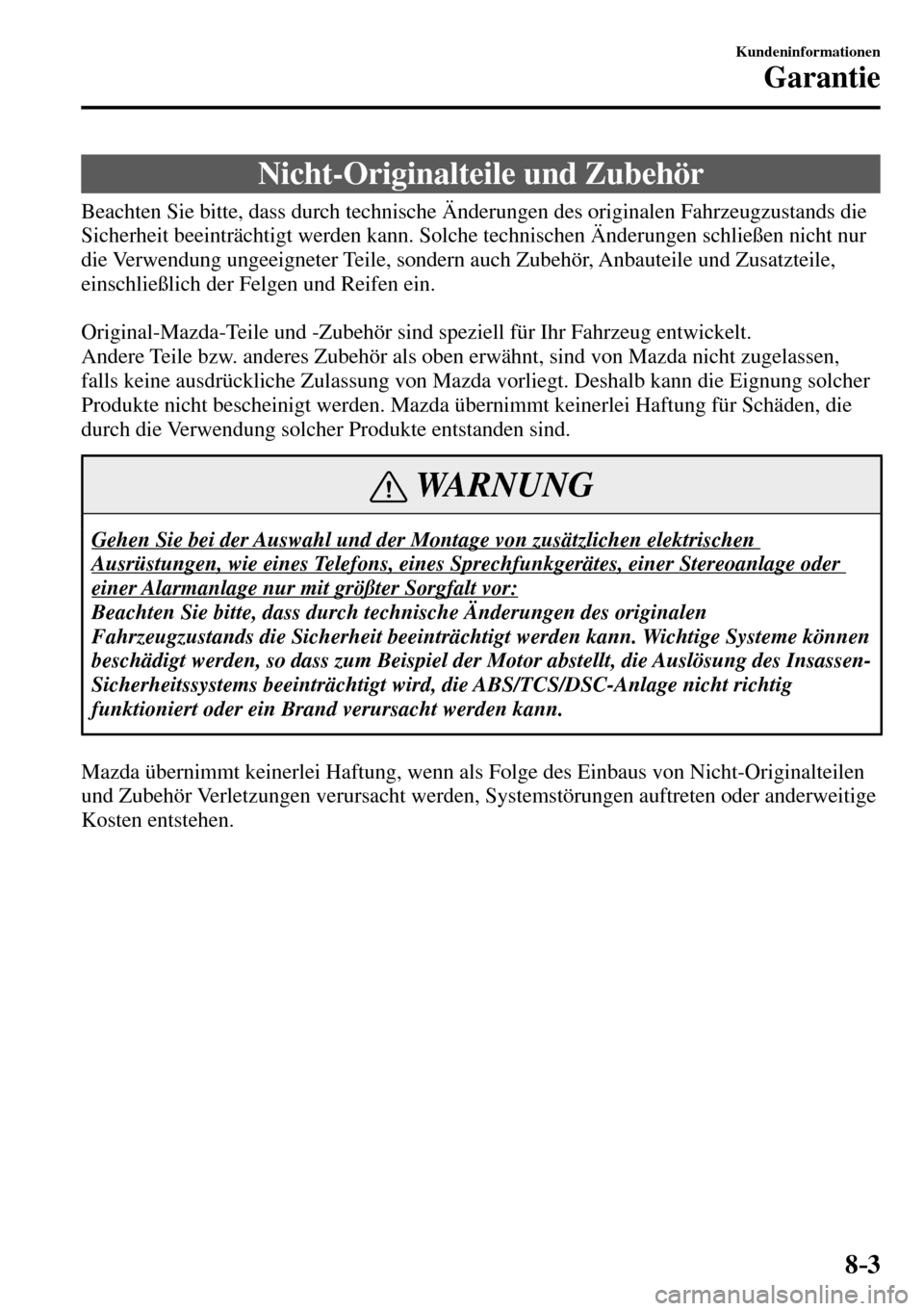 Kundeninformationen
Garantie

Nicht-Originalteile und Zubehör

Beachten Sie bitte, dass durch technische Änderungen des originalen Fahrzeugzustands die Sicherheit beeinträchtigt werden kann. Solche technischen Änderungen schließen nicht nur die Verwendung ungeeigneter Teile, sondern auch Zubehör, Anbauteile und Zusatzteile, einschließlich der Felgen und Reifen ein.

Original-Mazda-Teile und -Zubehör sind speziell für Ihr Fahrzeug entwickelt. Andere Teile bzw. anderes Zubehör als oben erwähnt, sind von Mazda nicht zugelassen, falls keine ausdrückliche Zulassung von Mazda vorliegt. Deshalb kann die Eignung solcher Produkte nicht bescheinigt werden. Mazda übernimmt keinerlei Haftung für Schäden, die durch die Verwendung solcher Produkte entstanden sind.

WARNUNG

Gehen Sie bei der Auswahl und der Montage von zusätzlichen elektrischen Ausrüstungen, wie eines Telefons, eines Sprechfunkgerätes, einer Stereoanlage oder einer Alarmanlage nur mit größter Sorgfalt vor:
Beachten Sie bitte, dass durch technische Änderungen des originalen Fahrzeugzustands die Sicherheit beeinträchtigt werden kann. Wichtige Systeme können beschädigt werden, so dass zum Beispiel der Motor abstellt, die Auslösung des Insassen-Sicherheitssystems beeinträchtigt wird, die ABS/TCS/DSC-Anlage nicht richtig funktioniert oder ein Brand verursacht werden kann.

Mazda übernimmt keinerlei Haftung, wenn als Folge des Einbaus von Nicht-Originalteilen und Zubehör Verletzungen verursacht werden, Systemstörungen auftreten oder anderweitige Kosten entstehen.

8-3

carmanualsonline.info